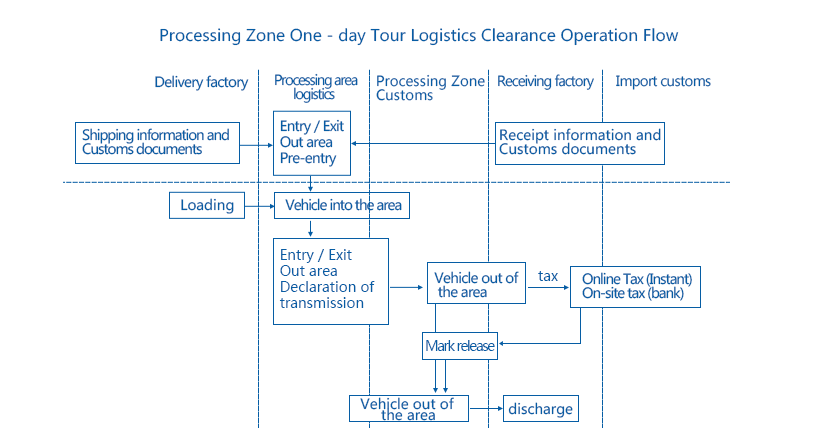 Processing Zone One - day Tour Logistics Clearance Operation Flow

Delivery factory

Processing area logistics

Processing Zone Customs

Receiving factory

Import customs

Shipping information and Customs documents

Entry / Exit Out area Pre-entry

Receipt information and Customs documents

Loading

Vehicle into the area

Entry / Exit Out area Declaration of transmission

Vehicle out of the area

tax

Online Tax (Instant) On-site tax (bank)

Mark release

Vehicle out of the area

discharge